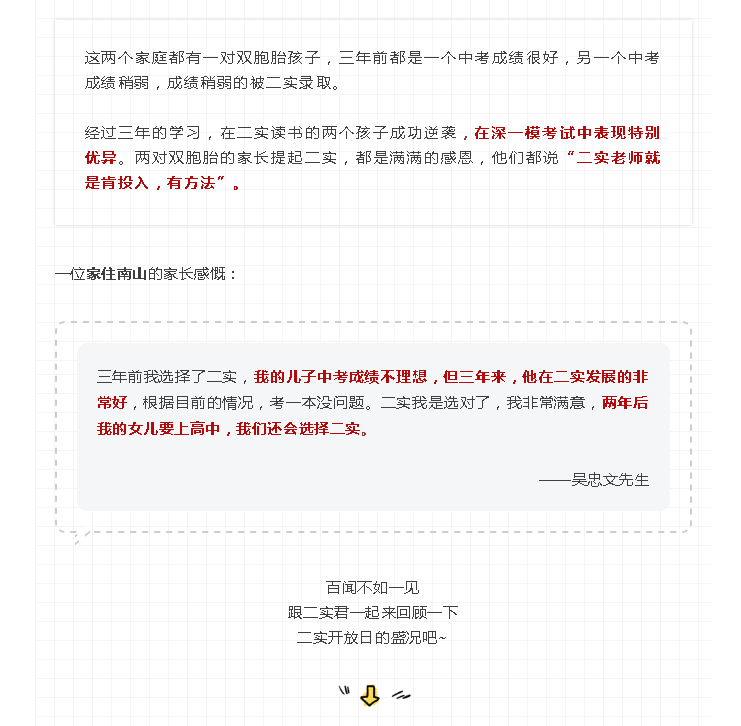 这两个家庭都有一对双胞胎孩子，三年前都是一个中考成绩很好，另一个中考成绩稍弱，成绩稍弱的被二实录取。

经过三年的学习，在二实读书的两个孩子成功逆袭，在深一模考试中表现特别优异。两对双胞胎的家长提起二实，都是满满的感恩，他们都说“二实老师就是肯投入，有方法”。

一位家住南山的家长感慨：

三年前我选择了二实，我的儿子中考成绩不理想，但三年来，他在二实发展的非常好，根据目前的情况，考一本没问题。二实我是选对了，我非常满意，两年后我的女儿要上高中，我们还会选择二实。

——吴忠文先生

百闻不如一见
跟二实君一起来回顾一下
二实开放日的盛况吧~